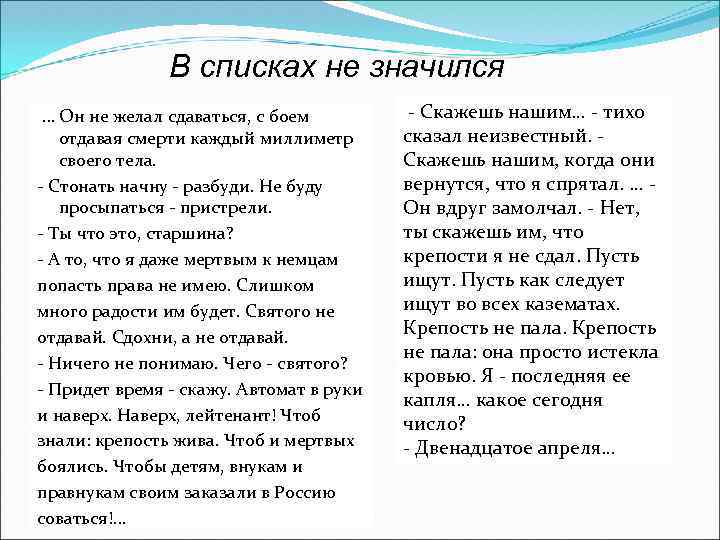 В списках не значился

... Он не желал сдаваться, с боем отдавая смерти каждый миллиметр своего тела.

- Стонать начну - разбуди. Не буду просыпаться - пристрели.

- Ты что это, старшина?

- А то, что я даже мертвым к немцам попасть права не имею. Слишком много радости им будет. Святого не отдавай. Сдохни, а не отдавай.

- Ничего не понимаю. Чего - святого?

- Придет время - скажу. Автомат в руки и наверх. Наверх, лейтенант! Чтоб знали: крепость жива. Чтоб и мертвых боялись. Чтобы детям, внукам и правнукам своим заказали в Россию соваться!...

- Скажешь нашим... - тихо сказал неизвестный. - Скажешь нашим, когда они вернутся, что я спрятал. ... - Он вдруг замолчал. - Нет, ты скажешь им, что крепости я не сдал. Пусть ищут. Пусть как следует ищут во всех казематах. Крепость не пала. Крепость не пала: она просто истекла кровью. Я - последняя ее капля... какое сегодня число?

- Двенадцатое апреля...